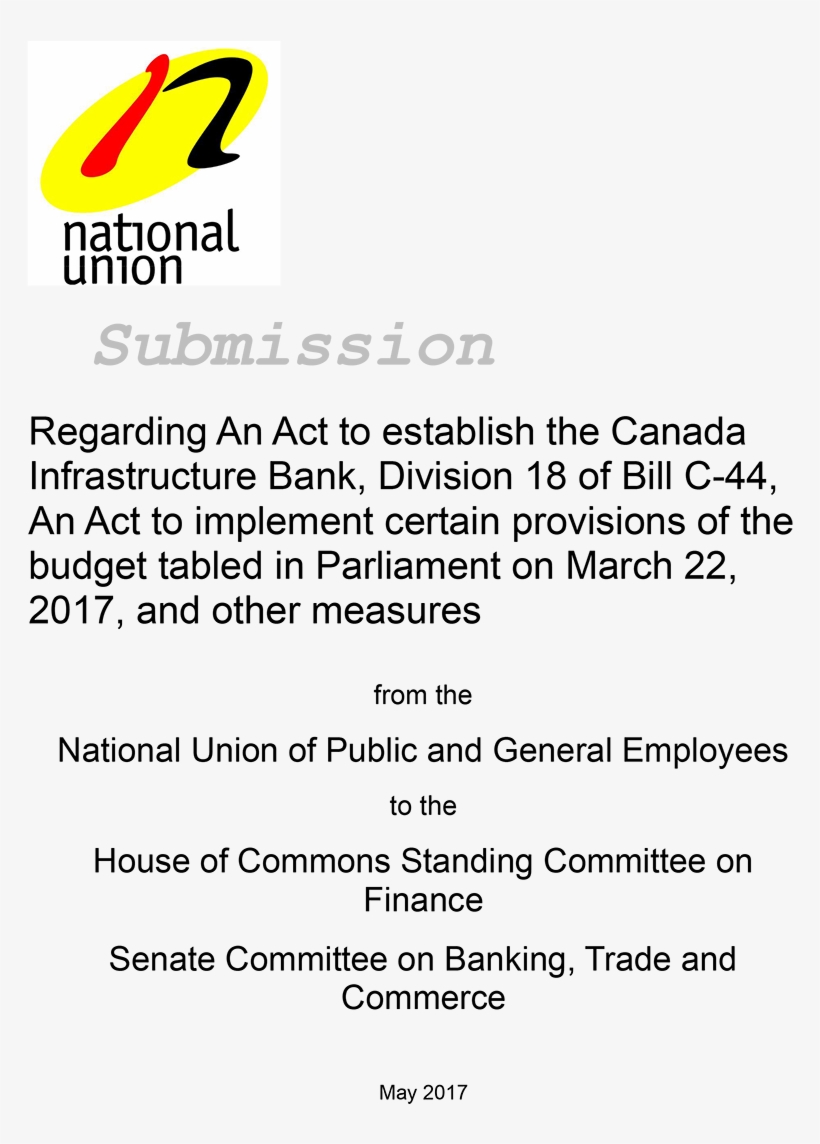 national union

Submission

Regarding An Act to establish the Canada Infrastructure Bank, Division 18 of Bill C-44, An Act to implement certain provisions of the budget tabled in Parliament on March 22, 2017, and other measures

from the

National Union of Public and General Employees

to the

House of Commons Standing Committee on Finance

Senate Committee on Banking, Trade and Commerce

May 2017